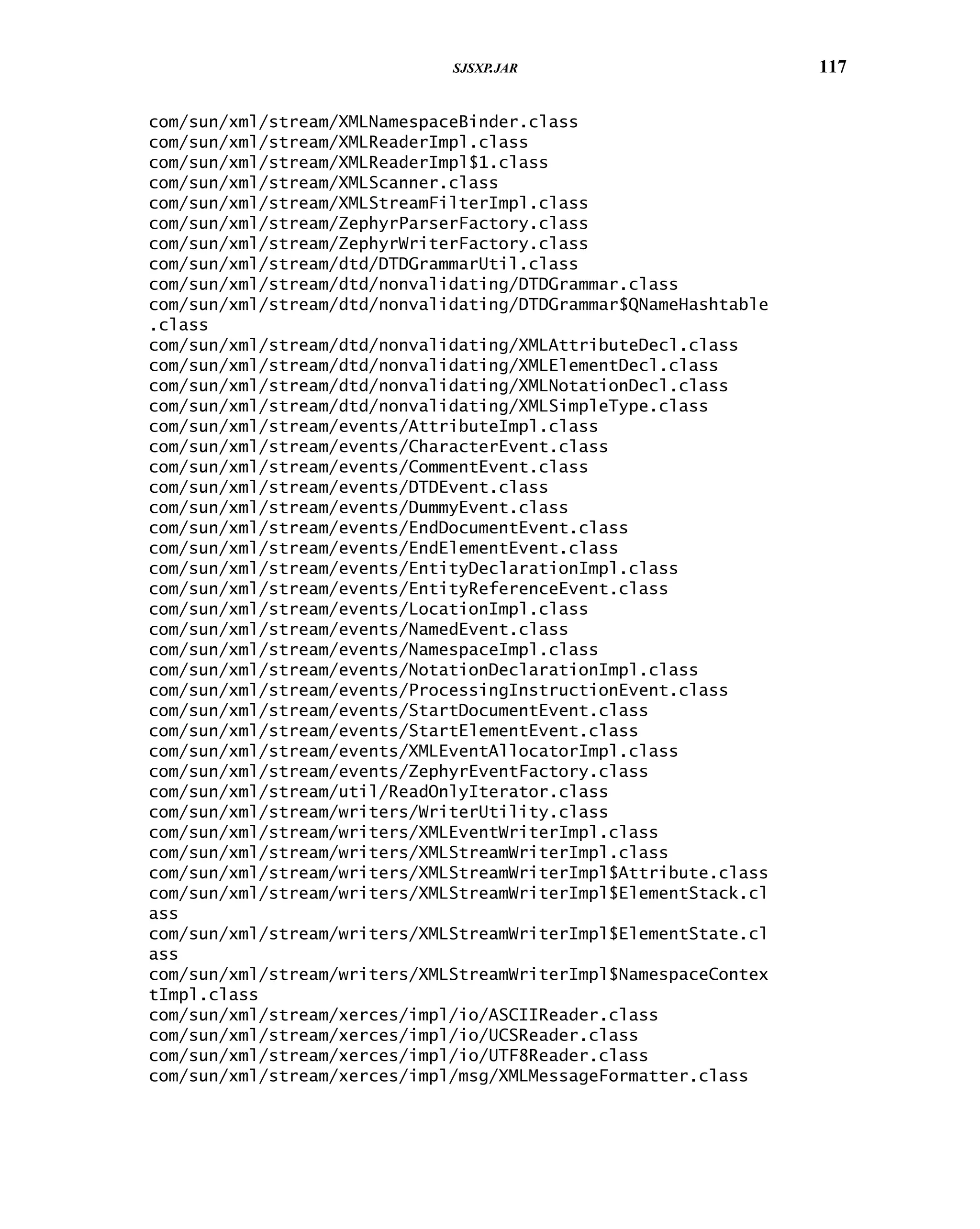 SJSXP.JAR 117

com/sun/xml/stream/XMLNamespaceBinder.class
com/sun/xml/stream/XMLReaderImpl.class
com/sun/xml/stream/XMLReaderImpl$1.class
com/sun/xml/stream/XMLScanner.class
com/sun/xml/stream/XMLStreamFilterImpl.class
com/sun/xml/stream/ZephyrParserFactory.class
com/sun/xml/stream/ZephyrWriterFactory.class
com/sun/xml/stream/dtd/DTDGrammarUtil.class
com/sun/xml/stream/dtd/nonvalidating/DTDGrammar.class
com/sun/xml/stream/dtd/nonvalidating/DTDGrammar$QNameHashtable.class
com/sun/xml/stream/dtd/nonvalidating/XMLAttributeDecl.class
com/sun/xml/stream/dtd/nonvalidating/XMLElementDecl.class
com/sun/xml/stream/dtd/nonvalidating/XMLNotationDecl.class
com/sun/xml/stream/dtd/nonvalidating/XMLSimpleType.class
com/sun/xml/stream/events/AttributeImpl.class
com/sun/xml/stream/events/CharacterEvent.class
com/sun/xml/stream/events/CommentEvent.class
com/sun/xml/stream/events/DTDEvent.class
com/sun/xml/stream/events/DummyEvent.class
com/sun/xml/stream/events/EndDocumentEvent.class
com/sun/xml/stream/events/EndElementEvent.class
com/sun/xml/stream/events/EntityDeclarationImpl.class
com/sun/xml/stream/events/EntityReferenceEvent.class
com/sun/xml/stream/events/LocationImpl.class
com/sun/xml/stream/events/NamedEvent.class
com/sun/xml/stream/events/NamespaceImpl.class
com/sun/xml/stream/events/NotationDeclarationImpl.class
com/sun/xml/stream/events/ProcessingInstructionEvent.class
com/sun/xml/stream/events/StartDocumentEvent.class
com/sun/xml/stream/events/StartElementEvent.class
com/sun/xml/stream/events/XMLEventAllocatorImpl.class
com/sun/xml/stream/events/ZephyrEventFactory.class
com/sun/xml/stream/util/ReadOnlyIterator.class
com/sun/xml/stream/writers/WriterUtility.class
com/sun/xml/stream/writers/XMLEventWriterImpl.class
com/sun/xml/stream/writers/XMLStreamWriterImpl.class
com/sun/xml/stream/writers/XMLStreamWriterImpl$Attribute.class
com/sun/xml/stream/writers/XMLStreamWriterImpl$ElementStack.class
com/sun/xml/stream/writers/XMLStreamWriterImpl$ElementState.class
com/sun/xml/stream/writers/XMLStreamWriterImpl$NamespaceContextImpl.class
com/sun/xml/stream/xerces/impl/io/ASCIIReader.class
com/sun/xml/stream/xerces/impl/io/UCSReader.class
com/sun/xml/stream/xerces/impl/io/UTF8Reader.class
com/sun/xml/stream/xerces/impl/msg/XMLMessageFormatter.class